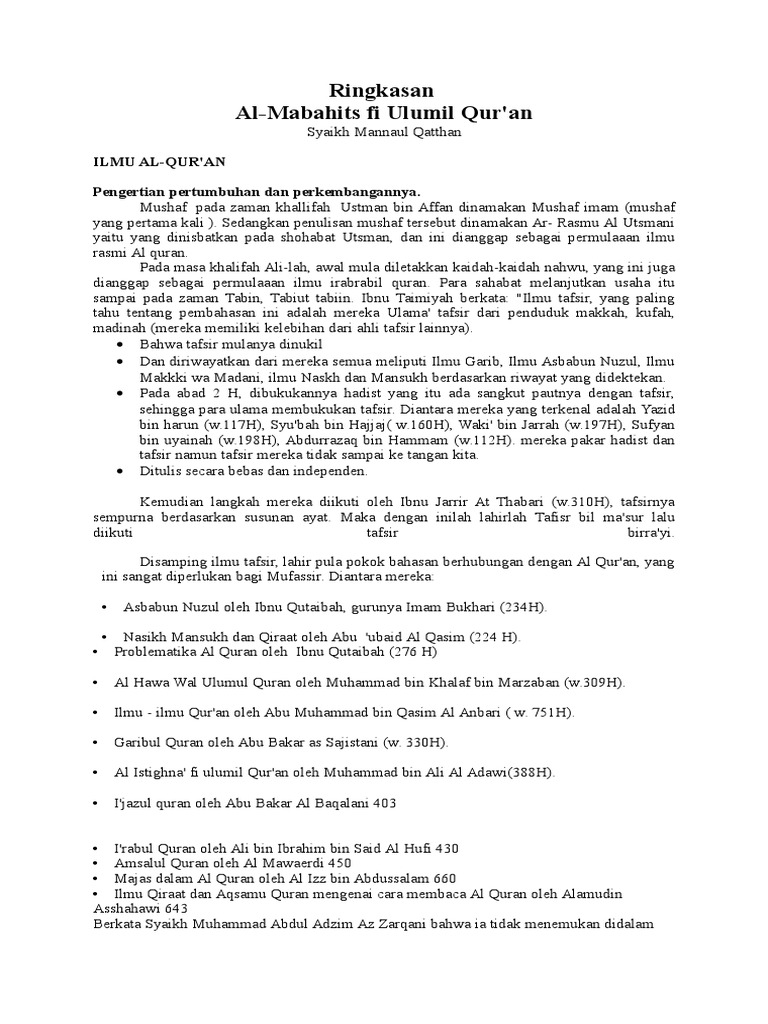 Ringkasan
Al-Mabahits fi Ulumil Qur'an
Syaikh Mannaul Qatthan

ILMU AL-QUR'AN

Pengertian pertumbuhan dan perkembangannya.

Mushaf pada zaman khallifah Ustman bin Affan dinamakan Mushaf imam (mushaf yang pertama kali ). Sedangkan penulisan mushaf tersebut dinamakan Ar- Rasmu Al Utsmani yaitu yang dinisbatkan pada shohabat Utsman, dan ini dianggap sebagai permulaaan ilmu rasmi Al quran.

Pada masa khalifah Ali-lah, awal mula diletakkan kaidah-kaidah nahwu, yang ini juga dianggap sebagai permulaaan ilmu irabrabil quran. Para sahabat melanjutkan usaha itu sampai pada zaman Tabin, Tabiut tabiin. Ibnu Taimiyah berkata: "Ilmu tafsir, yang paling tahu tentang pembahasan ini adalah mereka Ulama' tafsir dari penduduk makkah, kufah, madinah (mereka memiliki kelebihan dari ahli tafsir lainnya).

• Bahwa tafsir mulanya dinukil
• Dan diriwayatkan dari mereka semua meliputi Ilmu Garib, Ilmu Asbabun Nuzul, Ilmu Makkki wa Madani, ilmu Naskh dan Mansukh berdasarkan riwayat yang didektekan.
• Pada abad 2 H, dibukukannya hadist yang itu ada sangkut pautnya dengan tafsir, sehingga para ulama membukukan tafsir. Diantara mereka yang terkenal adalah Yazid bin harun (w.117H), Syu'bah bin Hajjaj( w.160H), Waki' bin Jarrah (w.197H), Sufyan bin uyainah (w.198H), Abdurrazaq bin Hammam (w.112H). mereka pakar hadist dan tafsir namun tafsir mereka tidak sampai ke tangan kita.
• Ditulis secara bebas dan independen.

Kemudian langkah mereka diikuti oleh Ibnu Jarrir At Thabari (w.310H), tafsirnya sempurna berdasarkan susunan ayat. Maka dengan inilah lahirlah Tafisr bil ma'sur lalu diikuti tafsir birra'yi.

Disamping ilmu tafsir, lahir pula pokok bahasan berhubungan dengan Al Qur'an, yang ini sangat diperlukan bagi Mufassir. Diantara mereka:

• Asbabun Nuzul oleh Ibnu Qutaibah, gurunya Imam Bukhari (234H).
• Nasikh Mansukh dan Qiraat oleh Abu 'ubaid Al Qasim (224 H).
• Problematika Al Quran oleh Ibnu Qutaibah (276 H)
• Al Hawa Wal Ulumul Quran oleh Muhammad bin Khalaf bin Marzaban (w.309H).
• Ilmu - ilmu Qur'an oleh Abu Muhammad bin Qasim Al Anbari ( w. 751H).
• Garibul Quran oleh Abu Bakar as Sajistani (w. 330H).
• Al Istighna' fi ulumil Qur'an oleh Muhammad bin Ali Al Adawi(388H).
• I'jazul quran oleh Abu Bakar Al Baqalani 403
• I'rabul Quran oleh Ali bin Ibrahim bin Said Al Hufi 430
• Amsalul Quran oleh Al Mawaerdi 450
• Majas dalam Al Quran oleh Al Izz bin Abdussalam 660
• Ilmu Qiraat dan Aqsamu Quran mengenai cara membaca Al Quran oleh Alamudin Asshahawi 643
Berkata Syaikh Muhammad Abdul Adzim Az Zarqani bahwa ia tidak menemukan didalam